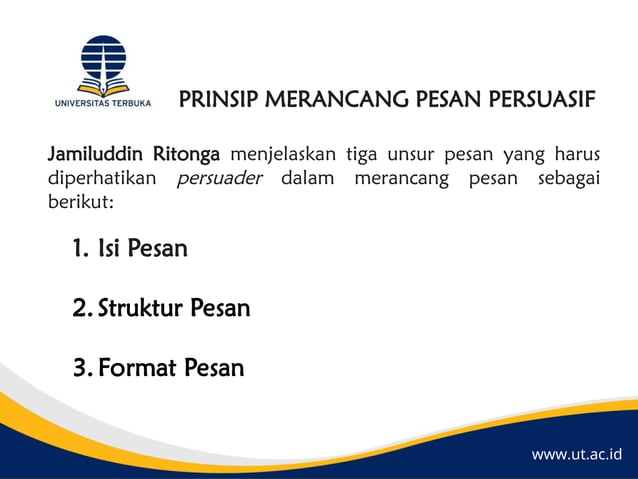 UNIVERSITAS TERBUKA

PRINSIP MERANCANG PESAN PERSUASIF

Jamiluddin Ritonga menjelaskan tiga unsur pesan yang harus diperhatikan persuader dalam merancang pesan sebagai berikut:

1. Isi Pesan

2. Struktur Pesan

3. Format Pesan

www.ut.ac.id